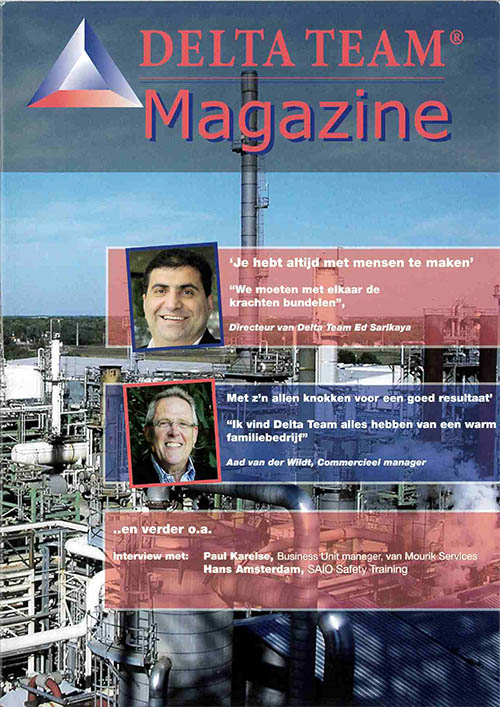 DELTA TEAM®
Magazine

'Je hebt altijd met mensen te maken'

"We moeten met elkaar de krachten bundelen",

Directeur van Delta Team Ed Sarikaya

Met z'n allen knokken voor een goed resultaat'

"Ik vind Delta Team alles hebben van een warm familiebedrijf"

Aad van der Wildt, Commercieel manager

..en verder o.a.

Interview met: Paul Karelse, Business Unit manager, van Mourik Services
Hans Amsterdam, SAIO Safety Training